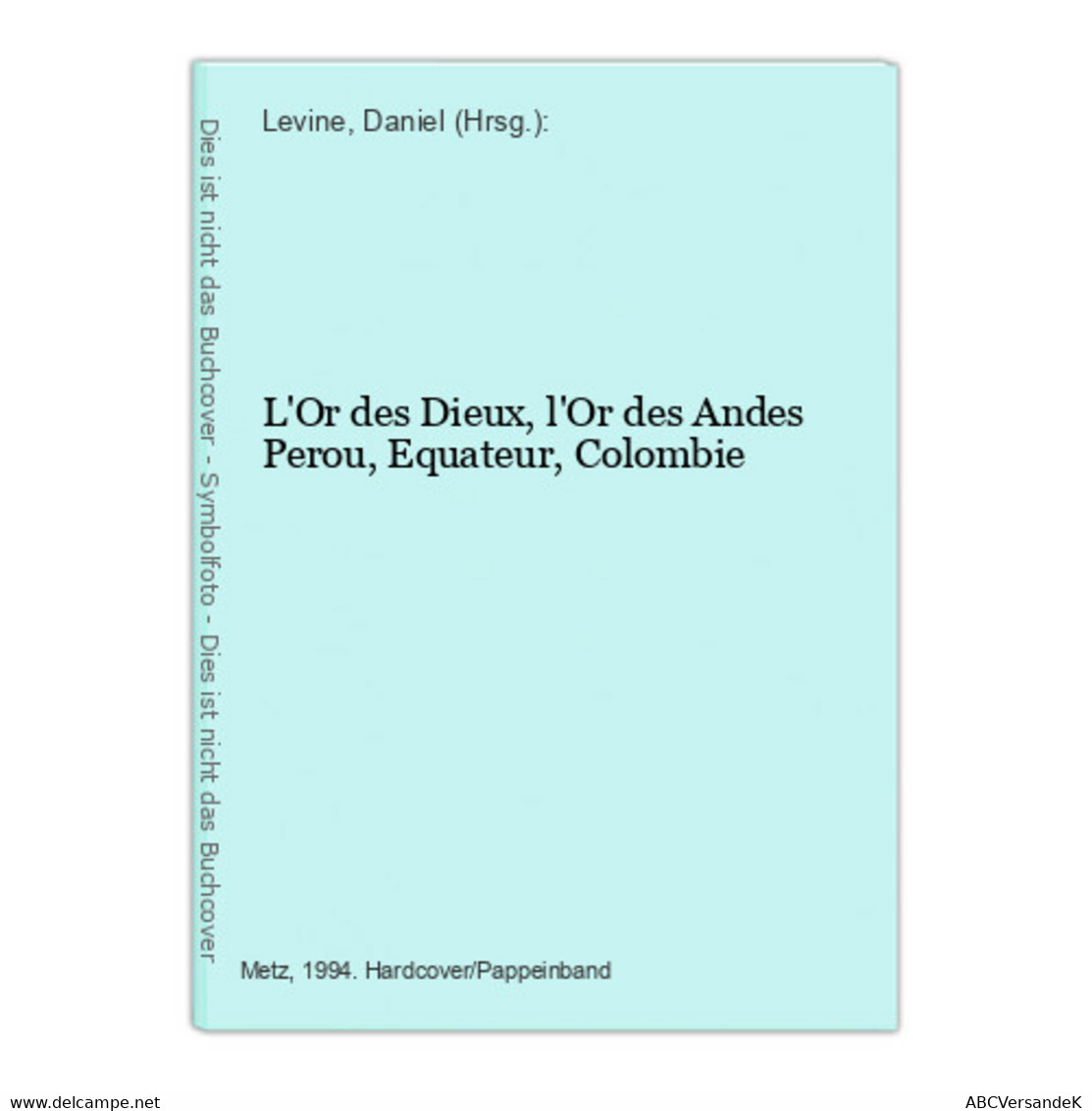 Dies ist nicht das Buchcover - Symbolfoto - Dies ist nicht das Buchcover

Levine, Daniel (Hrsg.):

L'Or des Dieux, l'Or des Andes
Perou, Equateur, Colombie

Metz, 1994. Hardcover/Pappeinband

www.delcampe.net

ABCVersandeK